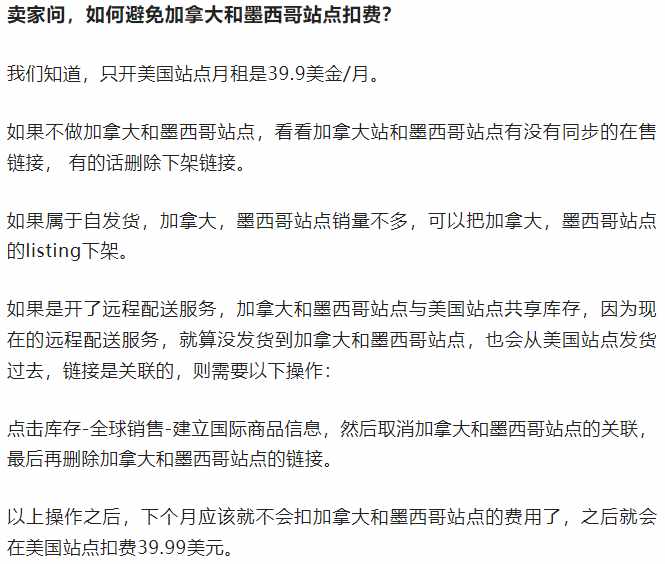 卖家问，如何避免加拿大和墨西哥站点扣费？

我们知道，只开美国站点月租是39.9美金/月。

如果不做加拿大和墨西哥站点，看看加拿大站和墨西哥站点有没有同步的在售链接， 有的话删除下架链接。

如果属于自发货，加拿大，墨西哥站点销量不多，可以把加拿大，墨西哥站点的listing下架。

如果是开了远程配送服务，加拿大和墨西哥站点与美国站点共享库存，因为现在的远程配送服务，就算没发货到加拿大和墨西哥站点，也会从美国站点发货过去，链接是关联的，则需要以下操作：

点击库存-全球销售-建立国际商品信息，然后取消加拿大和墨西哥站点的关联，最后再删除加拿大和墨西哥站点的链接。

以上操作之后，下个月应该就不会扣加拿大和墨西哥站点的费用了，之后就会在美国站点扣费39.99美元。